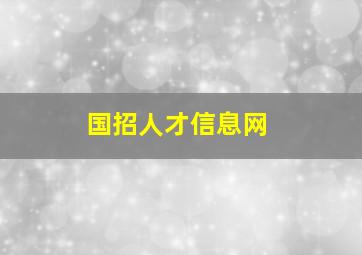 国招人才信息网